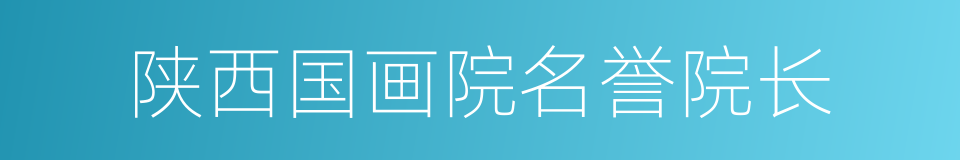 陕西国画院名誉院长